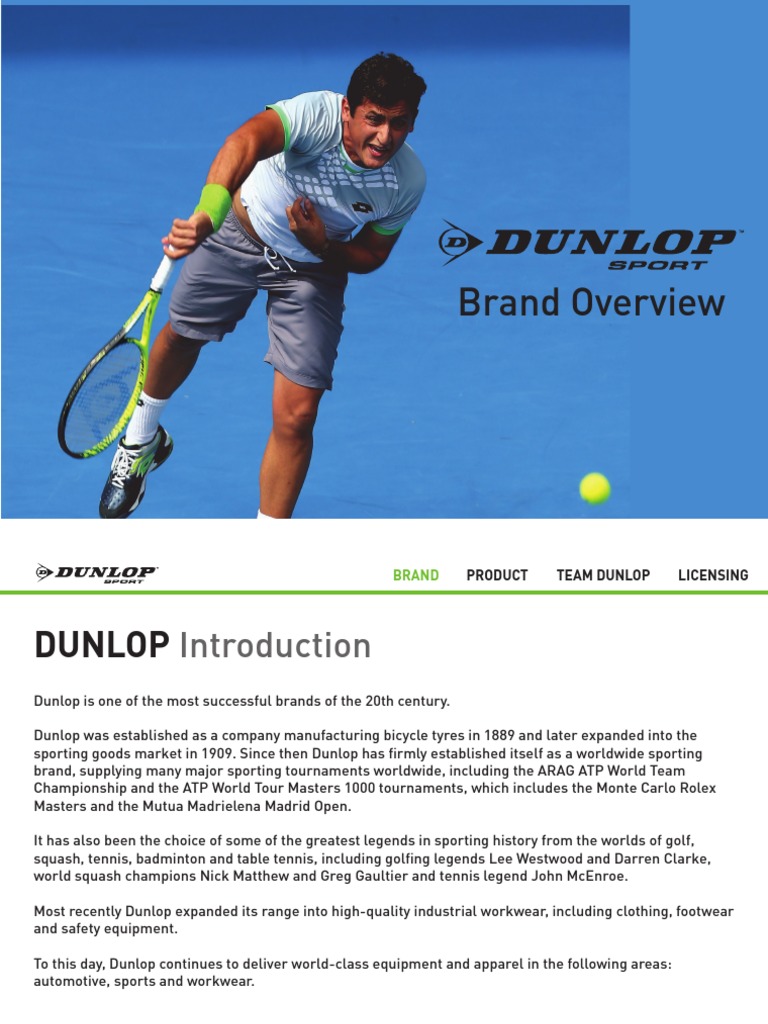 DUNLOP SPORT

Brand Overview

DUNLOP SPORT

BRAND PRODUCT TEAM DUNLOP LICENSING

DUNLOP Introduction

Dunlop is one of the most successful brands of the 20th century.

Dunlop was established as a company manufacturing bicycle tyres in 1889 and later expanded into the sporting goods market in 1909. Since then Dunlop has firmly established itself as a worldwide sporting brand, supplying many major sporting tournaments worldwide, including the ARAG ATP World Team Championship and the ATP World Tour Masters 1000 tournaments, which includes the Monte Carlo Rolex Masters and the Mutua Madrielena Madrid Open.

It has also been the choice of some of the greatest legends in sporting history from the worlds of golf, squash, tennis, badminton and table tennis, including golfing legends Lee Westwood and Darren Clarke, world squash champions Nick Matthew and Greg Gaultier and tennis legend John McEnroe.

Most recently Dunlop expanded its range into high-quality industrial workwear, including clothing, footwear and safety equipment.

To this day, Dunlop continues to deliver world-class equipment and apparel in the following areas: automotive, sports and workwear.